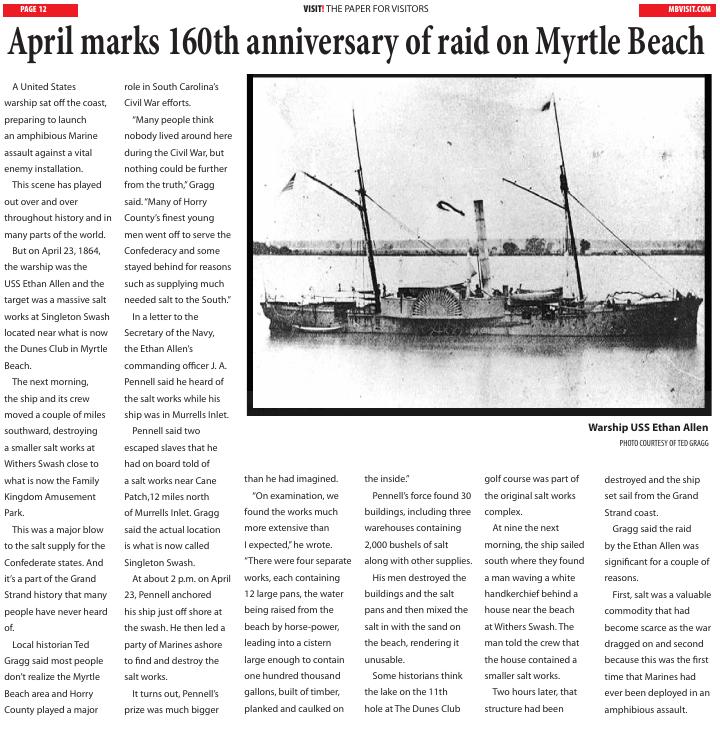 PAGE 12

VISIT! THE PAPER FOR VISITORS

MBVISIT.COM

April marks 160th anniversary of raid on Myrtle Beach

A United States warship sat off the coast, preparing to launch an amphibious Marine assault against a vital enemy installation.

This scene has played out over and over throughout history and in many parts of the world.

But on April 23, 1864, the warship was the USS Ethan Allen and the target was a massive salt works at Singleton Swash located near what is now the Dunes Club in Myrtle Beach.

The next morning, the ship and its crew moved a couple of miles southward, destroying a smaller salt works at Withers Swash close to what is now the Family Kingdom Amusement Park.

This was a major blow to the salt supply for the Confederate states. And it's a part of the Grand Strand history that many people have never heard of.

Local historian Ted Gragg said most people don't realize the Myrtle Beach area and Horry County played a major role in South Carolina's Civil War efforts.

"Many people think nobody lived around here during the Civil War, but nothing could be further from the truth," Gragg said. "Many of Horry County's finest young men went off to serve the Confederacy and some stayed behind for reasons such as supplying much needed salt to the South."

In a letter to the Secretary of the Navy, the Ethan Allen's commanding officer J. A. Pennell said he heard of the salt works while his ship was in Murrells Inlet.

Pennell said two escaped slaves that he had on board told of a salt works near Cane Patch,12 miles north of Murrells Inlet. Gragg said the actual location is what is now called Singleton Swash.

At about 2 p.m. on April 23, Pennell anchored his ship just off shore at the swash. He then led a party of Marines ashore to find and destroy the salt works.

It turns out, Pennell's prize was much bigger than he had imagined.

"On examination, we found the works much more extensive than I expected," he wrote. "There were four separate works, each containing 12 large pans, the water being raised from the beach by horse-power, leading into a cistern large enough to contain one hundred thousand gallons, built of timber, planked and caulked on the inside."

Pennell's force found 30 buildings, including three warehouses containing 2,000 bushels of salt along with other supplies.

His men destroyed the buildings and the salt pans and then mixed the salt in with the sand on the beach, rendering it unusable.

Some historians think the lake on the 11th hole at The Dunes Club golf course was part of the original salt works complex.

At nine the next morning, the ship sailed south where they found a man waving a white handkerchief behind a house near the beach at Withers Swash. The man told the crew that the house contained a smaller salt works.

Two hours later, that structure had been destroyed and the ship set sail from the Grand Strand coast.

Gragg said the raid by the Ethan Allen was significant for a couple of reasons.

First, salt was a valuable commodity that had become scarce as the war dragged on and second because this was the first time that Marines had ever been deployed in an amphibious assault.

Warship USS Ethan Allen
PHOTO COURTESY OF TED GRAGG